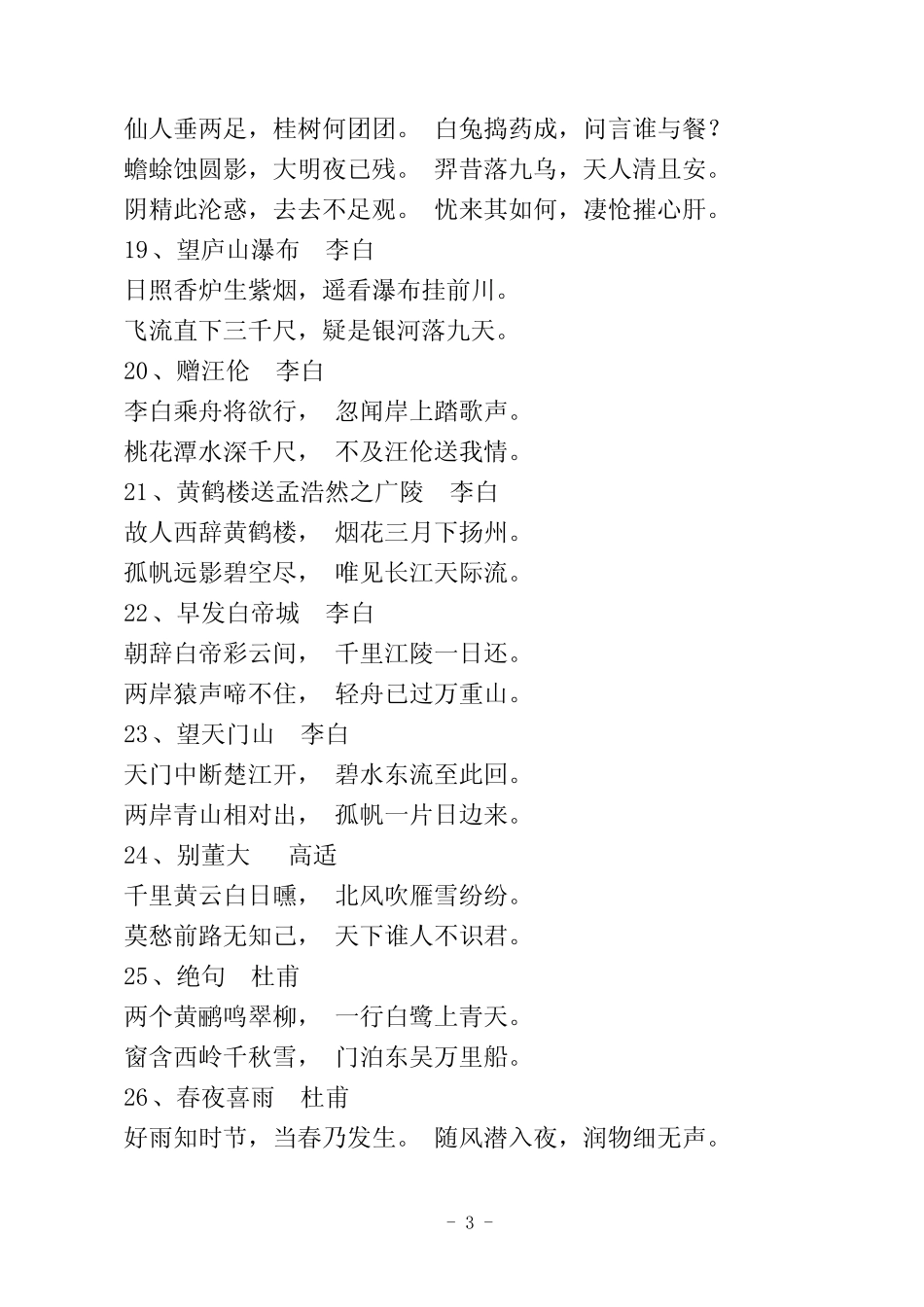 仙人垂两足，桂树何团团。 白兔捣药成，问言谁与餐？
蟾蜍蚀圆影，大明夜已残。 羿昔落九乌，天人清且安。
阴精此沦惑，去去不足观。 忧来其如何，凄怆摧心肝。
19、望庐山瀑布　李白
日照香炉生紫烟，遥看瀑布挂前川。
飞流直下三千尺，疑是银河落九天。
20、赠汪伦　李白
李白乘舟将欲行，　忽闻岸上踏歌声。
桃花潭水深千尺，　不及汪伦送我情。
21、黄鹤楼送孟浩然之广陵　李白
故人西辞黄鹤楼，　烟花三月下扬州。
孤帆远影碧空尽，　唯见长江天际流。
22、早发白帝城　李白
朝辞白帝彩云间，　千里江陵一日还。
两岸猿声啼不住，　轻舟已过万重山。
23、望天门山　李白
天门中断楚江开，　碧水东流至此回。
两岸青山相对出，　孤帆一片日边来。
24、别董大　　高适
千里黄云白日曛，　北风吹雁雪纷纷。
莫愁前路无知己，　天下谁人不识君。
25、绝句　杜甫
两个黄鹂鸣翠柳，　一行白鹭上青天。
窗含西岭千秋雪，　门泊东吴万里船。
26、春夜喜雨　杜甫
好雨知时节，当春乃发生。 随风潜入夜，润物细无声。

- 3 -